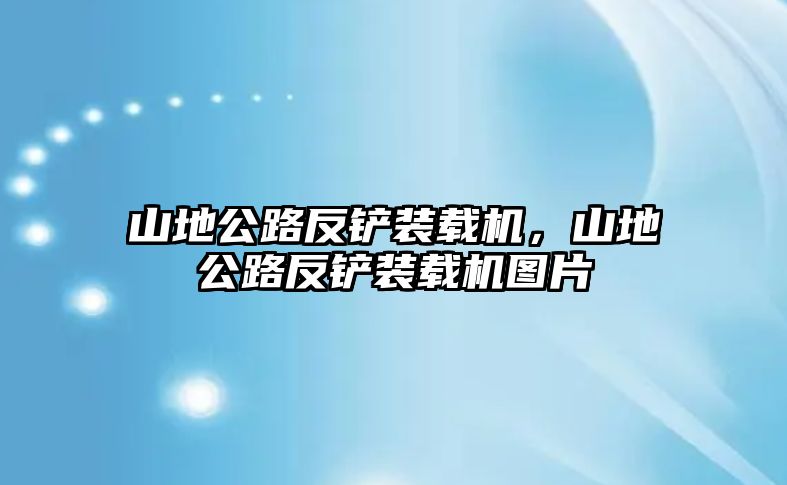 山地公路反铲装载机，山地公路反铲装载机图片